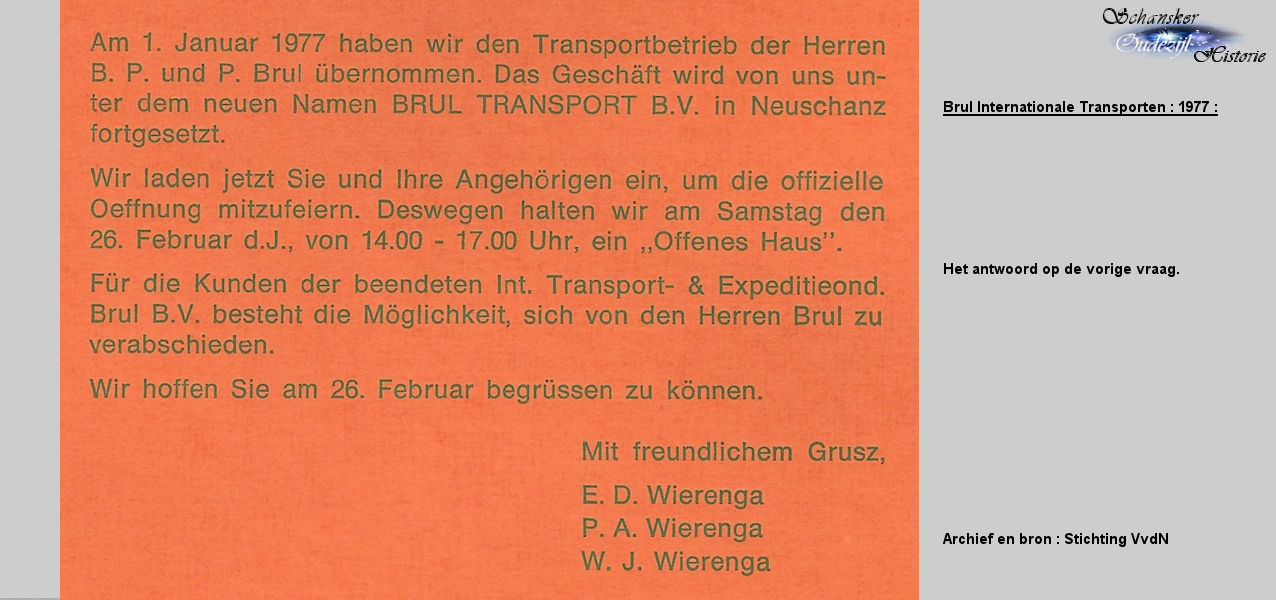 Am 1. Januar 1977 haben wir den Transportbetrieb der Herren B. P. und P. Brul übernommen. Das Geschäft wird von uns unter dem neuen Namen BRUL TRANSPORT B.V. in Neuschanz fortgesetzt.

Wir laden jetzt Sie und Ihre Angehörigen ein, um die offizielle Oeffnung mitzufeiern. Deswegen halten wir am Samstag den 26. Februar d.J., von 14.00 - 17.00 Uhr, ein „Offenes Haus".

Für die Kunden der beendeten Int. Transport- & Expeditieond. Brul B.V. besteht die Möglichkeit, sich von den Herren Brul zu verabschieden.

Wir hoffen Sie am 26. Februar begrüssen zu können.

Mit freundlichem Grusz,

E. D. Wierenga
P. A. Wierenga
W. J. Wierenga

Schansker Oudezijl Historie

Brul Internationale Transporten : 1977 :

Het antwoord op de vorige vraag.

Archief en bron : Stichting VvdN